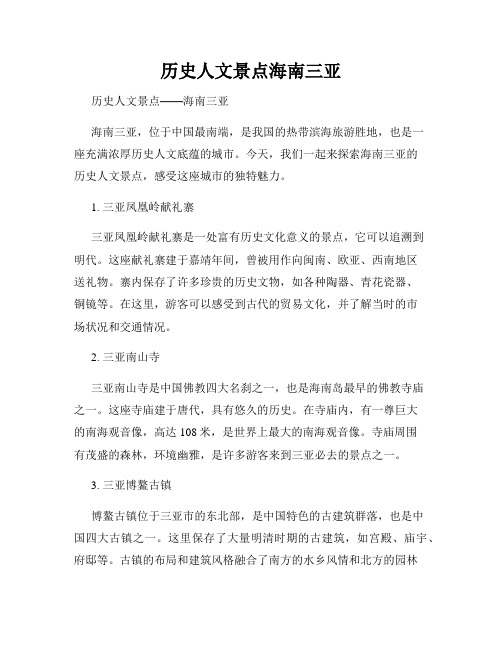 历史人文景点海南三亚

历史人文景点——海南三亚

海南三亚，位于中国最南端，是我国的热带滨海旅游胜地，也是一座充满浓厚历史人文底蕴的城市。今天，我们一起来探索海南三亚的历史人文景点，感受这座城市的独特魅力。

1. 三亚凤凰岭献礼寨

三亚凤凰岭献礼寨是一处富有历史文化意义的景点，它可以追溯到明代。这座献礼寨建于嘉靖年间，曾被用作向闽南、欧亚、西南地区送礼物。寨内保存了许多珍贵的历史文物，如各种陶器、青花瓷器、铜镜等。在这里，游客可以感受到古代的贸易文化，并了解当时的市场状况和交通情况。

2. 三亚南山寺

三亚南山寺是中国佛教四大名刹之一，也是海南岛最早的佛教寺庙之一。这座寺庙建于唐代，具有悠久的历史。在寺庙内，有一尊巨大的南海观音像，高达 108 米，是世界上最大的南海观音像。寺庙周围有茂盛的森林，环境幽雅，是许多游客来到三亚必去的景点之一。

3. 三亚博鳌古镇

博鳌古镇位于三亚市的东北部，是中国特色的古建筑群落，也是中国四大古镇之一。这里保存了大量明清时期的古建筑，如宫殿、庙宇、府邸等。古镇的布局和建筑风格融合了南方的水乡风情和北方的园林